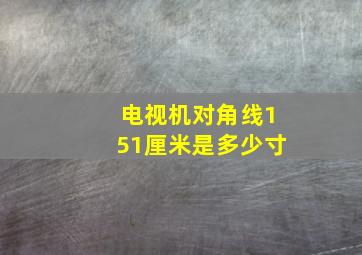 电视机对角线151厘米是多少寸